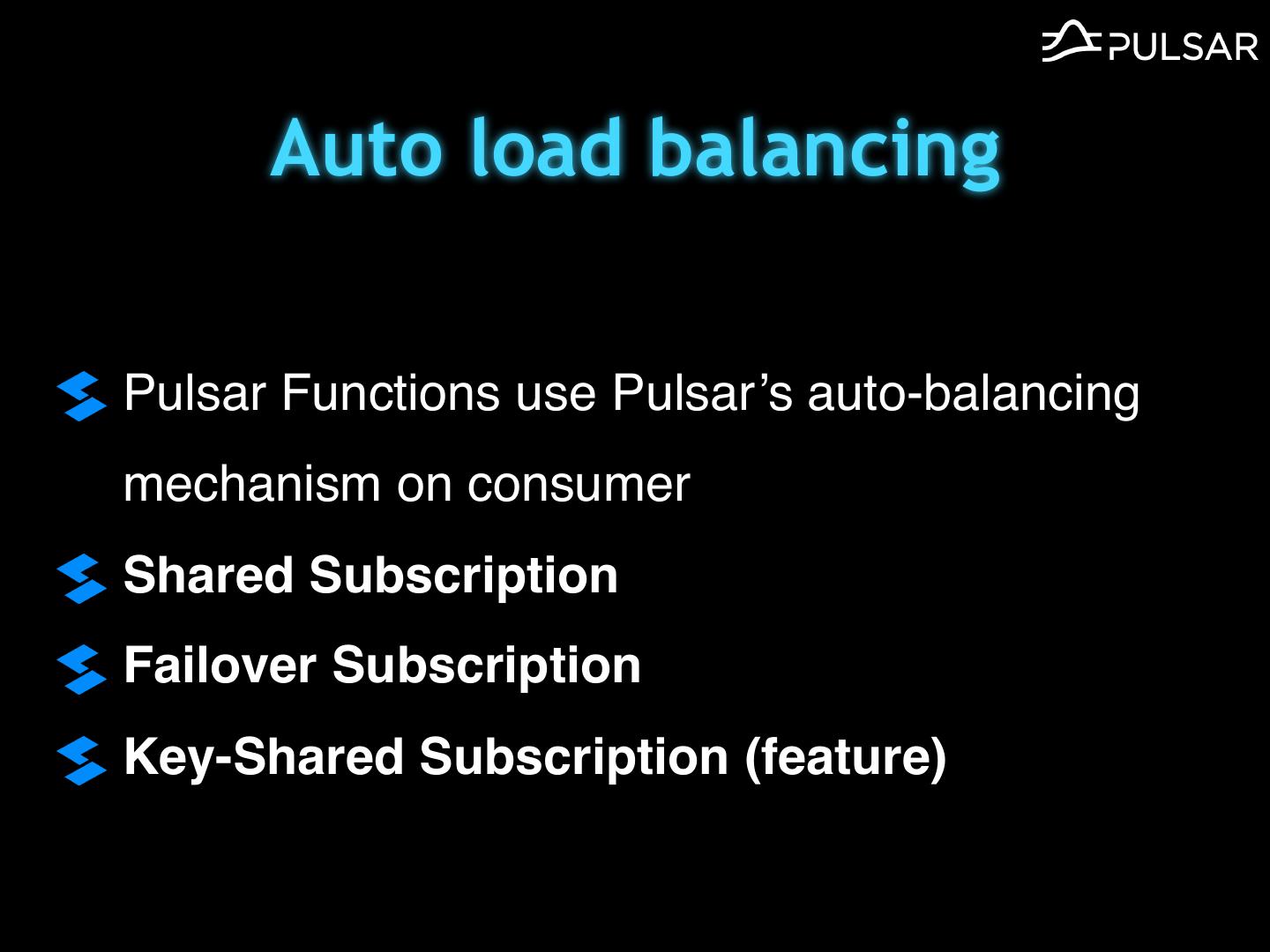 PULSAR

Auto load balancing

Pulsar Functions use Pulsar's auto-balancing mechanism on consumer

Shared Subscription

Failover Subscription

Key-Shared Subscription (feature)